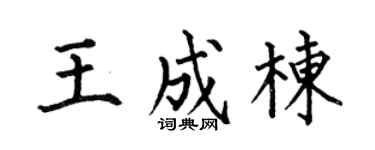 王成棟

词典网